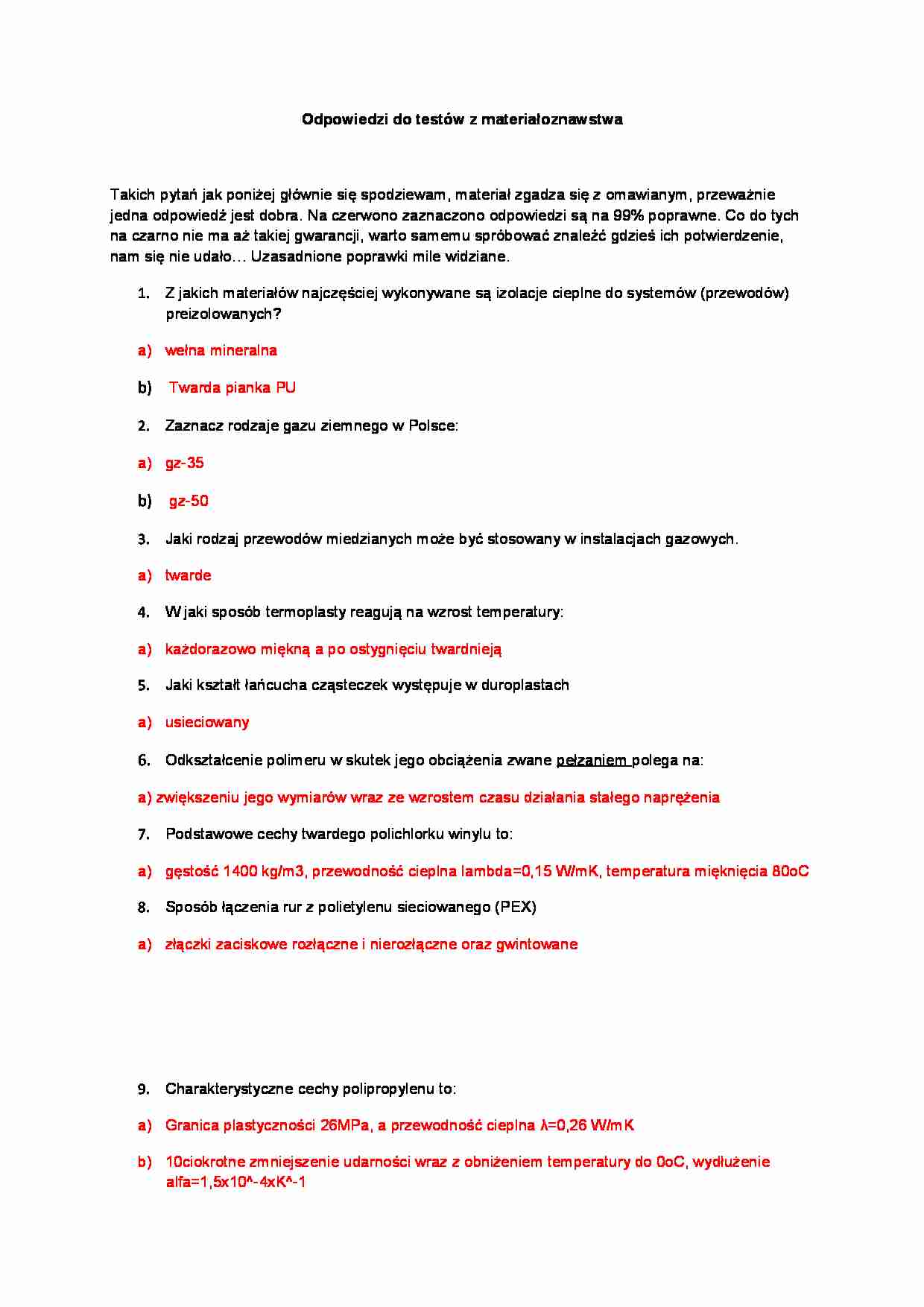 Odpowiedzi do testów z materiałoznawstwa

Takich pytań jak poniżej głównie się spodziewam, materiał zgadza się z omawianym, przeważnie jedna odpowiedź jest dobra. Na czerwono zaznaczono odpowiedzi są na 99% poprawne. Co do tych na czarno nie ma aż takiej gwarancji, warto samemu spróbować znaleźć gdzieś ich potwierdzenie, nam się nie udało… Uzasadnione poprawki mile widziane.

1. Z jakich materiałów najczęściej wykonywane są izolacje cieplne do systemów (przewodów) preizolowanych?

a) wełna mineralna

b) Twarda pianka PU

2. Zaznacz rodzaje gazu ziemnego w Polsce:

a) gz-35

b) gz-50

3. Jaki rodzaj przewodów miedzianych może być stosowany w instalacjach gazowych.

a) twarde

4. W jaki sposób termoplasty reagują na wzrost temperatury:

a) każdorazowo miękną a po ostygnięciu twardnieją

5. Jaki kształt łańcucha cząsteczek występuje w duroplastach

a) usieciowany

6. Odkształcenie polimeru w skutek jego obciążenia zwane pełzaniem polega na:

a) zwiększeniu jego wymiarów wraz ze wzrostem czasu działania stałego naprężenia

7. Podstawowe cechy twardego polichlorku winylu to:

a) gęstość 1400 kg/m3, przewodność cieplna lambda=0,15 W/mK, temperatura mięknięcia 80oC

8. Sposób łączenia rur z polietylenu sieciowanego (PEX)

a) złączki zaciskowe rozłączne i nierozłączne oraz gwintowane

9. Charakterystyczne cechy polipropylenu to:

a) Granica plastyczności 26MPa, a przewodność cieplna λ=0,26 W/mK

b) 10ciokrotne zmniejszenie udarności wraz z obniżeniem temperatury do 0oC, wydłużenie alfa=1,5x10^-4xK^-1